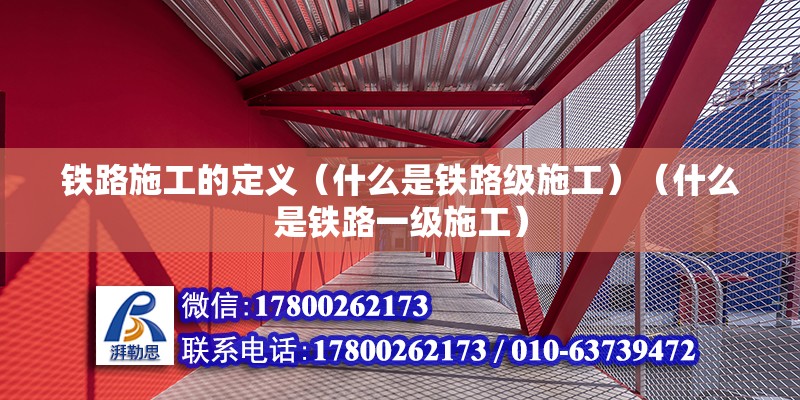 铁路施工的定义（什么是铁路级施工）（什么是铁路一级施工）

湃勒思

微信:17800262173

联系电话:17800262173 / 010-63739472